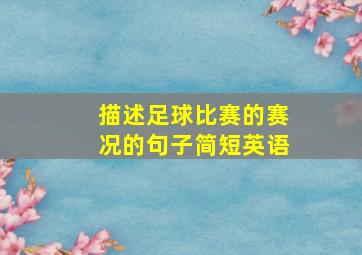 描述足球比赛的赛况的句子简短英语